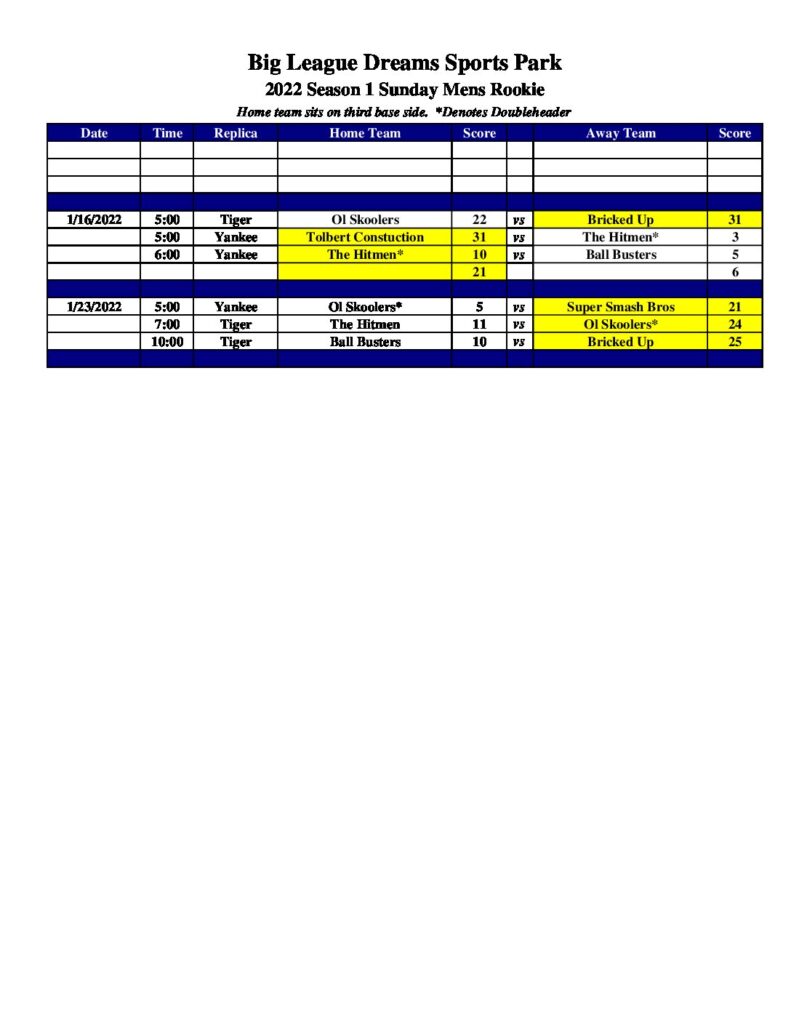 Big League Dreams Sports Park
2022 Season 1 Sunday Mens Rookie
Home team sits on third base side. *Denotes Doubleheader

| Date | Time | Replica | Home Team | Score | | Away Team | Score |
|---|---|---|---|---|---|---|---|
| | | | | | | | |
| | | | | | | | |
| | | | | | | | |
| | | | | | | | |
| 1/16/2022 | 5:00 | Tiger | Ol Skoolers | 22 | vs | Bricked Up | 31 |
| | 5:00 | Yankee | Tolbert Constuction | 31 | vs | The Hitmen* | 3 |
| | 6:00 | Yankee | The Hitmen* | 10 | vs | Ball Busters | 5 |
| | | | | 21 | | | 6 |
| | | | | | | | |
| 1/23/2022 | 5:00 | Yankee | Ol Skoolers* | 5 | vs | Super Smash Bros | 21 |
| | 7:00 | Tiger | The Hitmen | 11 | vs | Ol Skoolers* | 24 |
| | 10:00 | Tiger | Ball Busters | 10 | vs | Bricked Up | 25 |
| | | | | | | | |